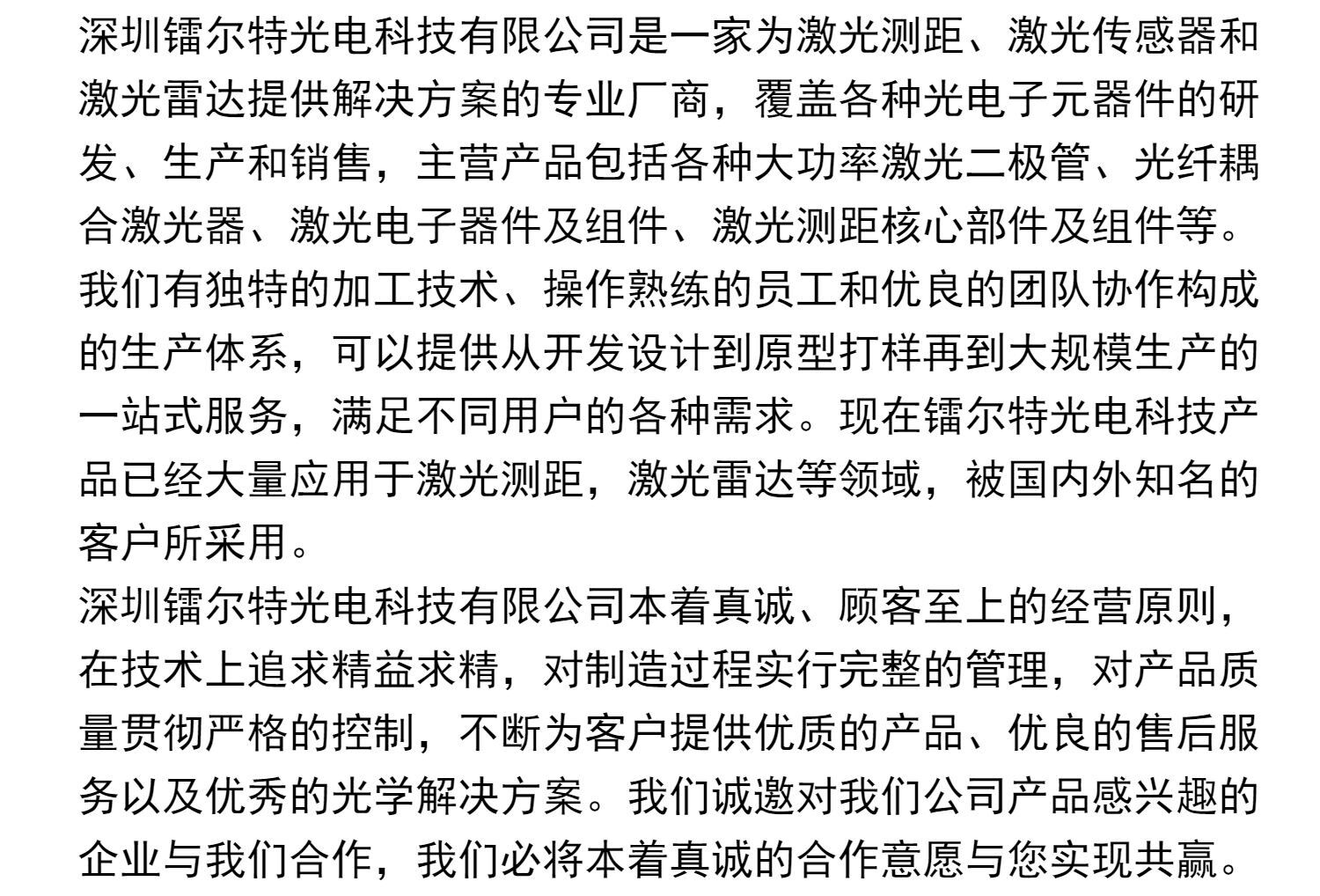 深圳镭尔特光电科技有限公司是一家为激光测距、激光传感器和激光雷达提供解决方案的专业厂商，覆盖各种光电子元器件的研发、生产和销售，主营产品包括各种大功率激光二极管、光纤耦合激光器、激光电子器件及组件、激光测距核心部件及组件等。我们有独特的加工技术、操作熟练的员工和优良的团队协作构成的生产体系，可以提供从开发设计到原型打样再到大规模生产的一站式服务，满足不同用户的各种需求。现在镭尔特光电科技产品已经大量应用于激光测距，激光雷达等领域，被国内外知名的客户所采用。
深圳镭尔特光电科技有限公司本着真诚、顾客至上的经营原则，在技术上追求精益求精，对制造过程实行完整的管理，对产品质量贯彻严格的控制，不断为客户提供优质的产品、优良的售后服务以及优秀的光学解决方案。我们诚邀对我们公司产品感兴趣的企业与我们合作，我们必将本着真诚的合作意愿与您实现共赢。